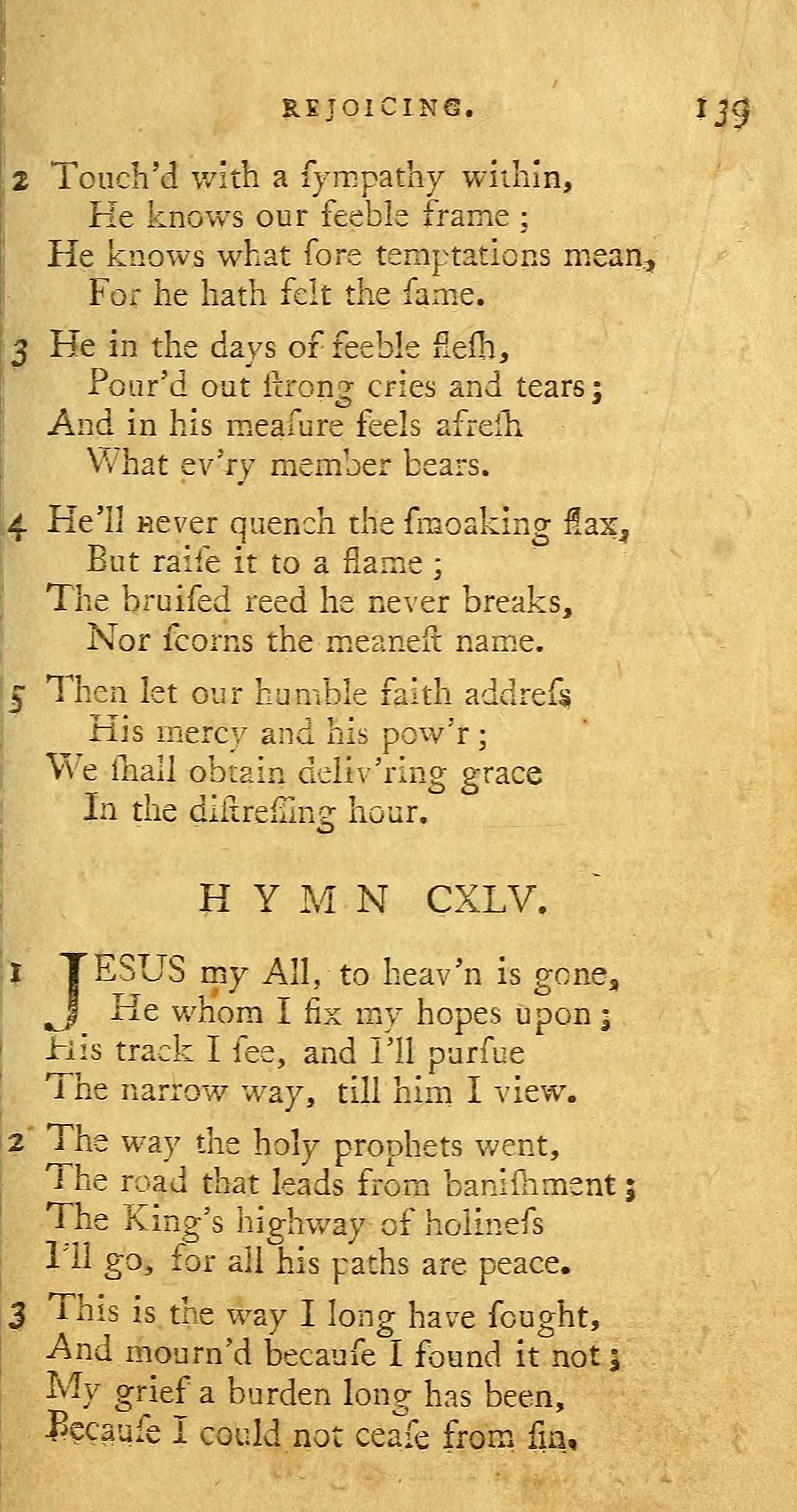 REJOICING. 139

2 Touch'd with a ſympathy within,
He knows our feeble frame;
He knows what ſore temptations mean,
For he hath felt the ſame.

3 He in the days of feeble fleſh,
Pour'd out ſtrong cries and tears;
And in his meaſure feels afreſh
What ev'ry member bears.

4 He'll never quench the ſmoaking flax,
But raiſe it to a flame;
The bruiſed reed he never breaks,
Nor ſcorns the meaneſt name.

5 Then let our humble faith addreſs
His mercy and his pow'r;
We ſhall obtain deliv'ring grace
In the diſtreſſing hour.

HYMN CXLV.

1 JESUS my All, to heav'n is gone,
He whom I fix my hopes upon;
His track I ſee, and I'll purſue
The narrow way, till him I view.

2 The way the holy prophets went,
The road that leads from baniſhment;
The King's highway of holineſs
I'll go, for all his paths are peace.

3 This is the way I long have ſought,
And mourn'd becauſe I found it not;
My grief a burden long has been,
Becauſe I could not ceaſe from ſin.